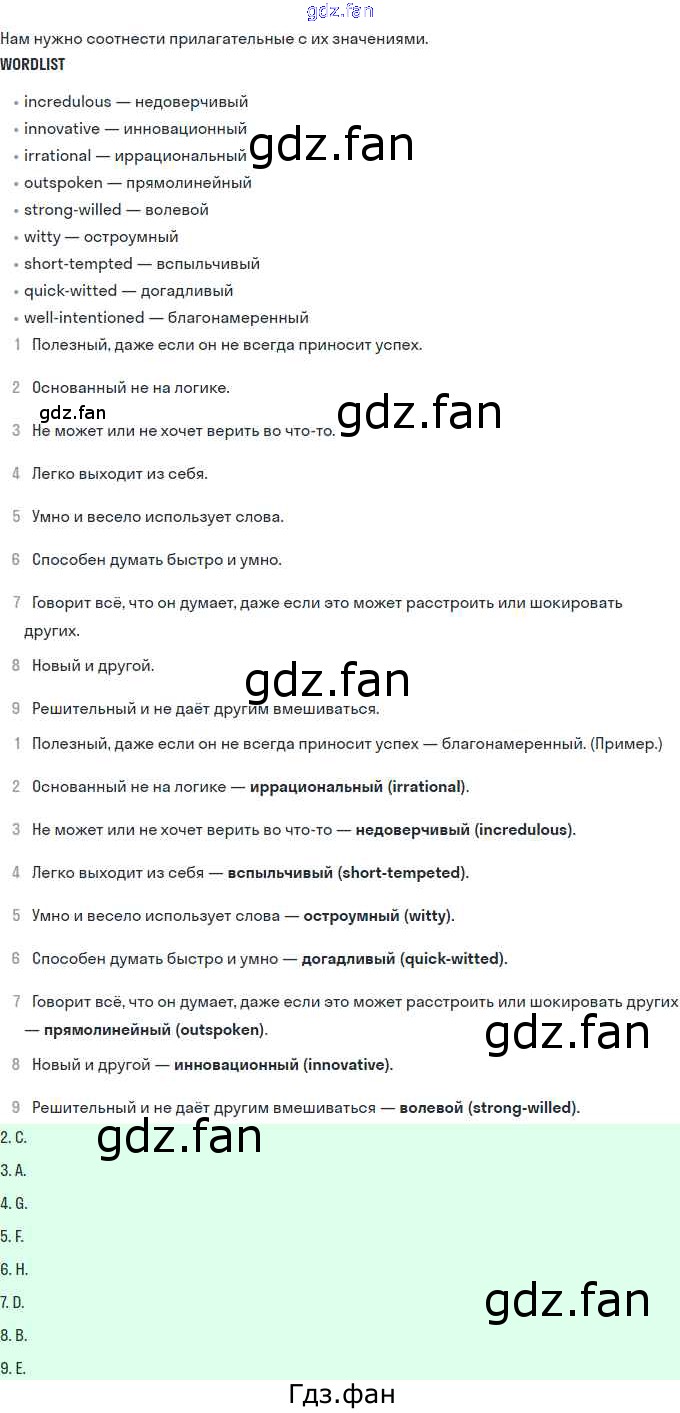 Нам нужно соотнести прилагательные с их значениями.

WORDLIST

• incredulous — недоверчивый
• innovative — инновационный
• irrational — иррациональный
• outspoken — прямолинейный
• strong-willed — волевой
• witty — остроумный
• short-tempted — вспыльчивый
• quick-witted — догадливый
• well-intentioned — благонамеренный

1 Полезный, даже если он не всегда приносит успех.

2 Основанный не на логике.

3 Не может или не хочет верить во что-то.

4 Легко выходит из себя.

5 Умно и весело использует слова.

6 Способен думать быстро и умно.

7 Говорит всё, что он думает, даже если это может расстроить или шокировать других.

8 Новый и другой.

9 Решительный и не даёт другим вмешиваться.

1 Полезный, даже если он не всегда приносит успех — благонамеренный. (Пример.)

2 Основанный не на логике — иррациональный (irrational).

3 Не может или не хочет верить во что-то — недоверчивый (incredulous).

4 Легко выходит из себя — вспыльчивый (short-tempeted).

5 Умно и весело использует слова — остроумный (witty).

6 Способен думать быстро и умно — догадливый (quick-witted).

7 Говорит всё, что он думает, даже если это может расстроить или шокировать других — прямолинейный (outspoken).

8 Новый и другой — инновационный (innovative).

9 Решительный и не даёт другим вмешиваться — волевой (strong-willed).

2. C.
3. A.
4. G.
5. F.
6. H.
7. D.
8. B.
9. E.

Гдз.фан

gdz.fan